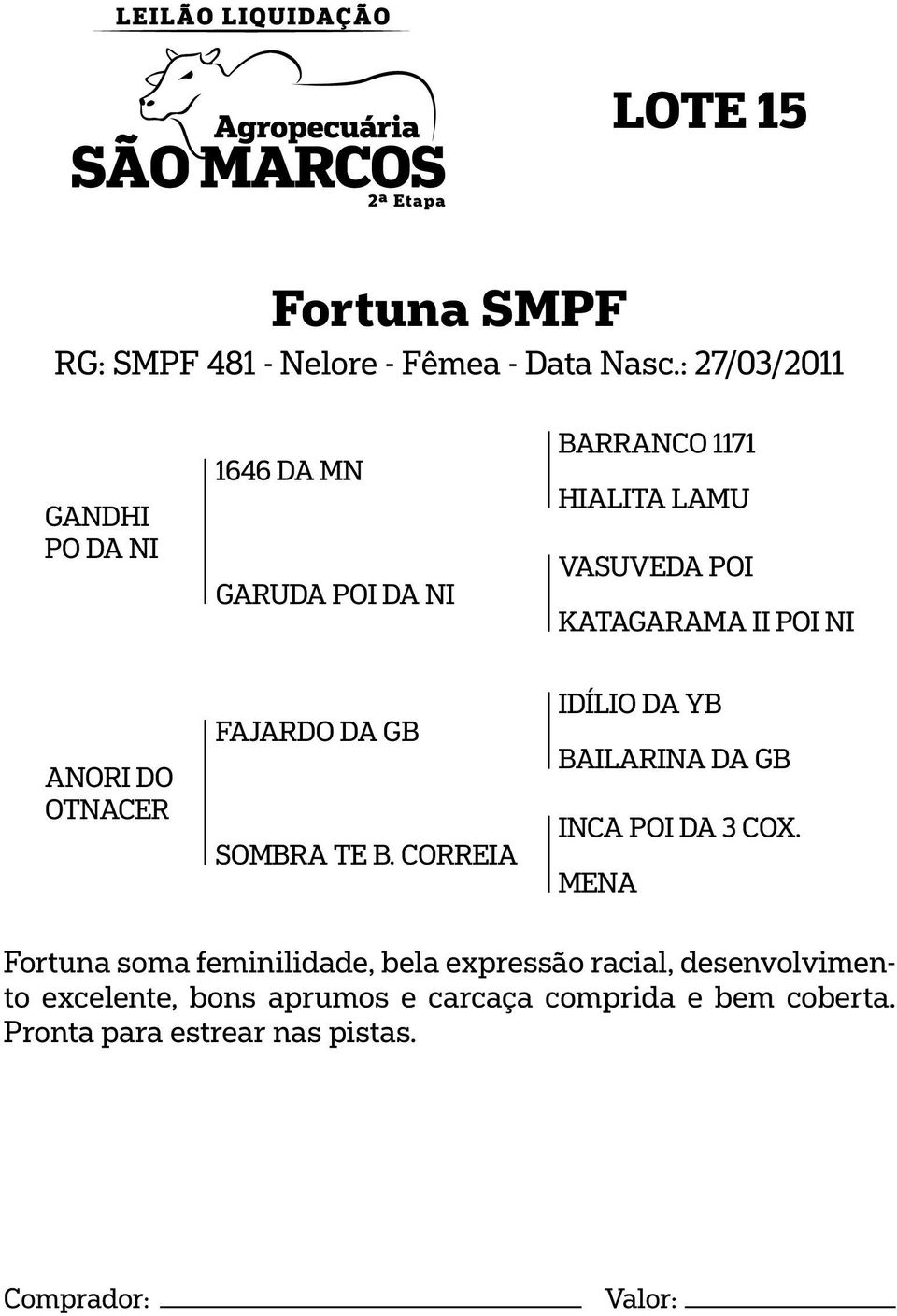 LEILÃO LIQUIDAÇÃO
Agropecuária
SÃO MARCOS
2ª Etapa

LOTE 15

Fortuna SMPF
RG: SMPF 481 - Nelore - Fêmea - Data Nasc.: 27/03/2011

GANDHI PO DA NI
1646 DA MN
GARUDA POI DA NI
BARRANCO 1171
HIALITA LAMU
VASUVEDA POI
KATAGARAMA II POI NI

ANORI DO OTNACER
FAJARDO DA GB
SOMBRA TE B. CORREIA
IDÍLIO DA YB
BAILARINA DA GB
INCA POI DA 3 COX.
MENA

Fortuna soma feminilidade, bela expressão racial, desenvolvimento excelente, bons aprumos e carcaça comprida e bem coberta. Pronta para estrear nas pistas.

Comprador: Valor: